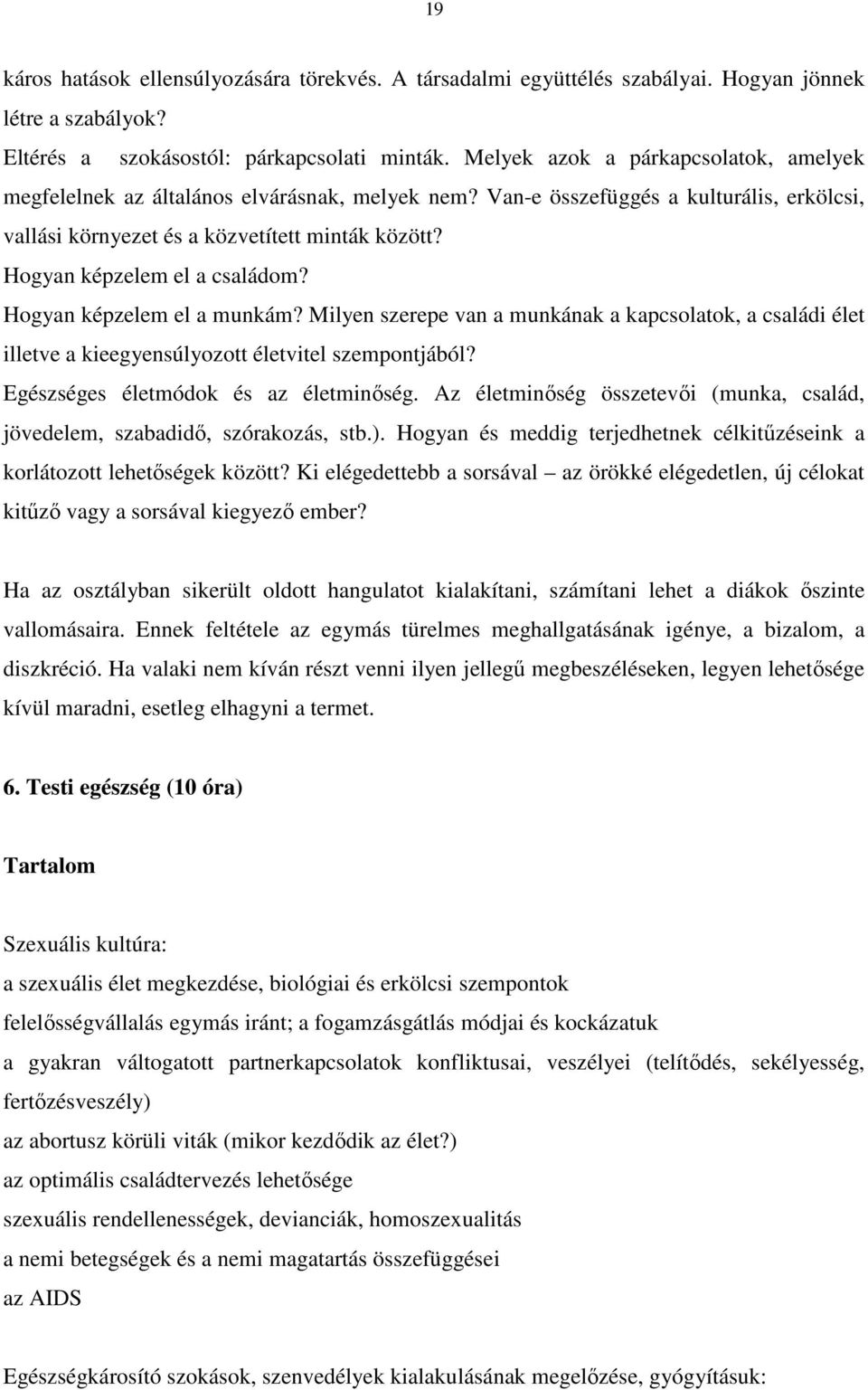 19

káros hatások ellensúlyozására törekvés. A társadalmi együttélés szabályai. Hogyan jönnek létre a szabályok?

Eltérés a szokásostól: párkapcsolati minták. Melyek azok a párkapcsolatok, amelyek megfelelnek az általános elvárásnak, melyek nem? Van-e összefüggés a kulturális, erkölcsi, vallási környezet és a közvetített minták között?

Hogyan képzelem el a családom?

Hogyan képzelem el a munkám? Milyen szerepe van a munkának a kapcsolatok, a családi élet illetve a kieegyensúlyozott életvitel szempontjából?

Egészséges életmódok és az életminőség. Az életminőség összetevői (munka, család, jövedelem, szabadidő, szórakozás, stb.). Hogyan és meddig terjedhetnek célkitűzéseink a korlátozott lehetőségek között? Ki elégedettebb a sorsával – az örökké elégedetlen, új célokat kitűző vagy a sorsával kiegyező ember?

Ha az osztályban sikerült oldott hangulatot kialakítani, számítani lehet a diákok őszinte vallomásaira. Ennek feltétele az egymás türelmes meghallgatásának igénye, a bizalom, a diszkréció. Ha valaki nem kíván részt venni ilyen jellegű megbeszéléseken, legyen lehetősége kívül maradni, esetleg elhagyni a termet.

6. Testi egészség (10 óra)

Tartalom

Szexuális kultúra:

a szexuális élet megkezdése, biológiai és erkölcsi szempontok

felelősségvállalás egymás iránt; a fogamzásgátlás módjai és kockázatuk

a gyakran váltogatott partnerkapcsolatok konfliktusai, veszélyei (telítődés, sekélyesség, fertőzésveszély)

az abortusz körüli viták (mikor kezdődik az élet?)

az optimális családtervezés lehetősége

szexuális rendellenességek, devianciák, homoszexualitás

a nemi betegségek és a nemi magatartás összefüggései

az AIDS

Egészségkárosító szokások, szenvedélyek kialakulásának megelőzése, gyógyításuk: